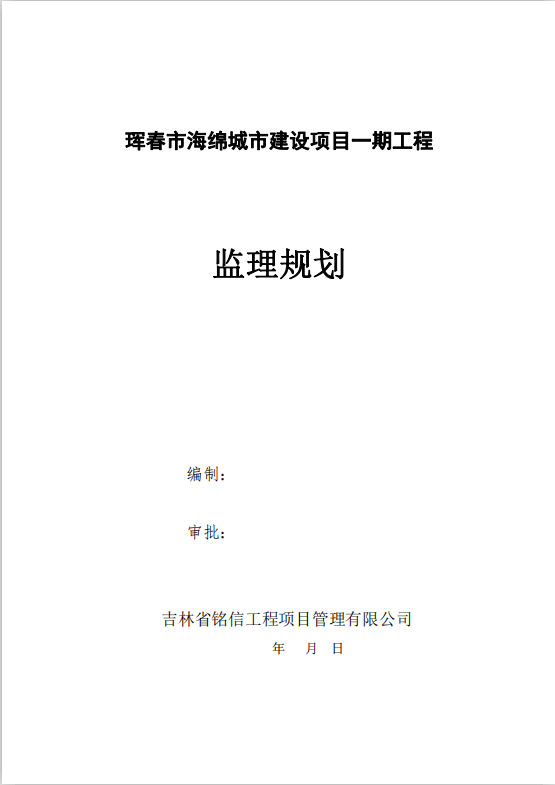 珲春市海绵城市建设项目一期工程

监理规划

编制：

审批：

吉林省铭信工程项目管理有限公司

年 月 日